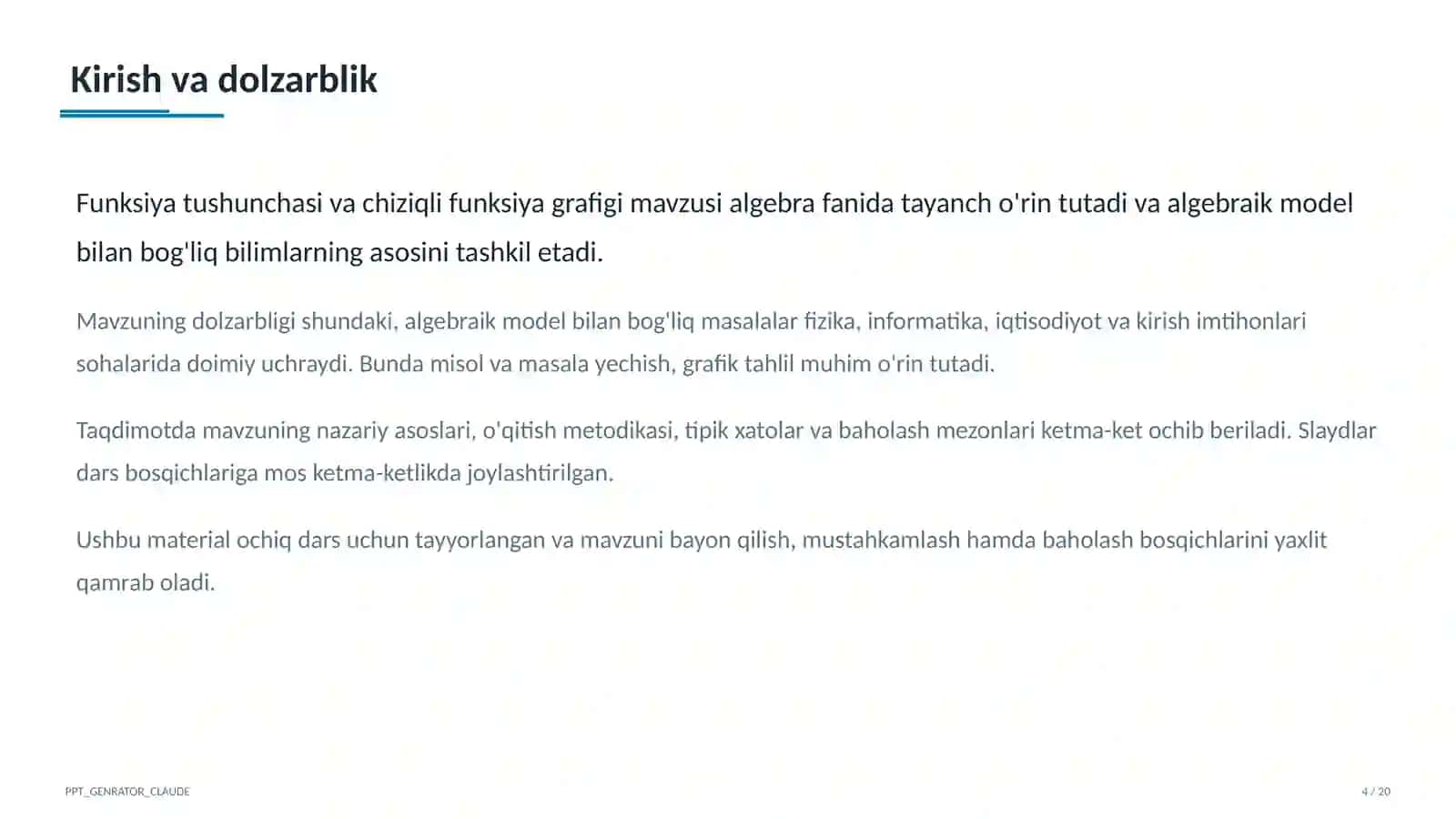 Kirish va dolzarblik

Funksiya tushunchasi va chiziqli funksiya grafigi mavzusi algebra fanida tayanch o'rin tutadi va algebraik model bilan bog'liq bilimlarning asosini tashkil etadi.

Mavzuning dolzarbligi shundaki, algebraik model bilan bog'liq masalalar fizika, informatika, iqtisodiyot va kirish imtihonlari sohalarida doimiy uchraydi. Bunda misol va masala yechish, grafik tahlil muhim o'rin tutadi.

Taqdimotda mavzuning nazariy asoslari, o'qitish metodikasi, tipik xatolar va baholash mezonlari ketma-ket ochib beriladi. Slaydlar dars bosqichlariga mos ketma-ketlikda joylashtirilgan.

Ushbu material ochiq dars uchun tayyorlangan va mavzuni bayon qilish, mustahkamlash hamda baholash bosqichlarini yaxlit qamrab oladi.

PPT_GENRATOR_CLAUDE

4 / 20